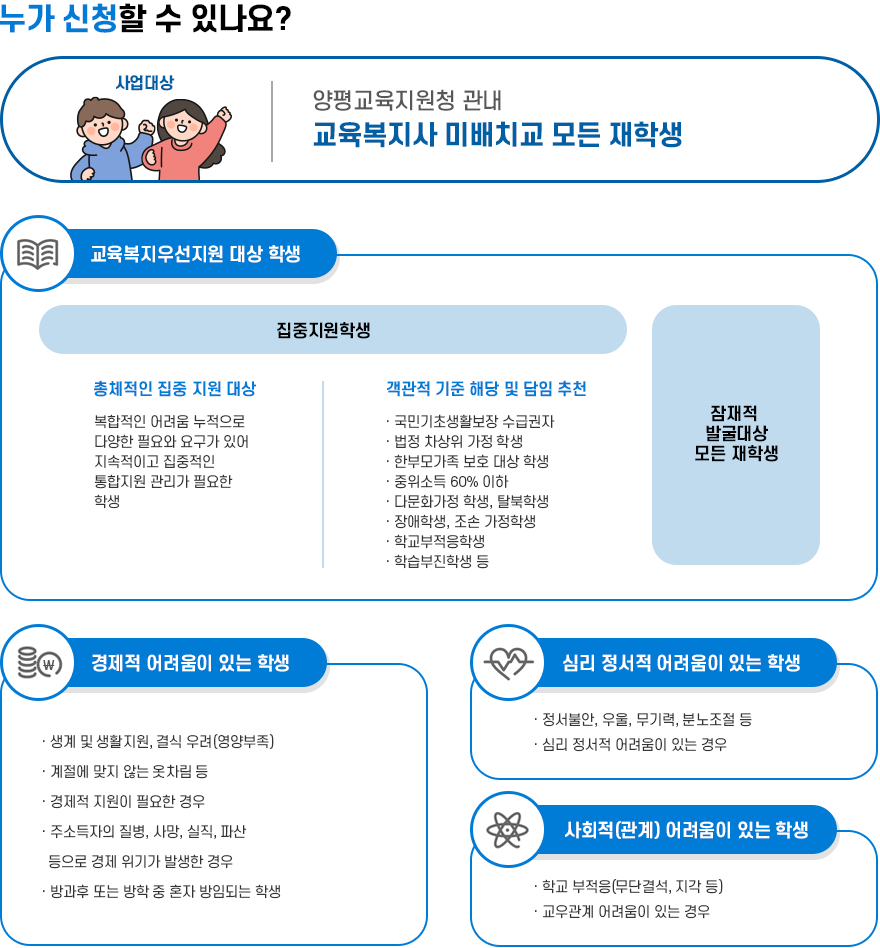 누가 신청할 수 있나요?

사업대상

양평교육지원청 관내
교육복지사 미배치교 모든 재학생

교육복지우선지원 대상 학생

집중지원학생

총체적인 집중 지원 대상

복합적인 어려움 누적으로 다양한 필요와 요구가 있어 지속적이고 집중적인 통합지원 관리가 필요한 학생

객관적 기준 해당 및 담임 추천

· 국민기초생활보장 수급권자
· 법정 차상위 가정 학생
· 한부모가족 보호 대상 학생
· 중위소득 60% 이하
· 다문화가정 학생, 탈북학생
· 장애학생, 조손 가정학생
· 학교부적응학생
· 학습부진학생 등

잠재적 발굴대상 모든 재학생

경제적 어려움이 있는 학생

· 생계 및 생활지원, 결식 우려(영양부족)
· 계절에 맞지 않는 옷차림 등
· 경제적 지원이 필요한 경우
· 주소득자의 질병, 사망, 실직, 파산 등으로 경제 위기가 발생한 경우
· 방과후 또는 방학 중 혼자 방임되는 학생

심리 정서적 어려움이 있는 학생

· 정서불안, 우울, 무기력, 분노조절 등
· 심리 정서적 어려움이 있는 경우

사회적(관계) 어려움이 있는 학생

· 학교 부적응(무단결석, 지각 등)
· 교우관계 어려움이 있는 경우